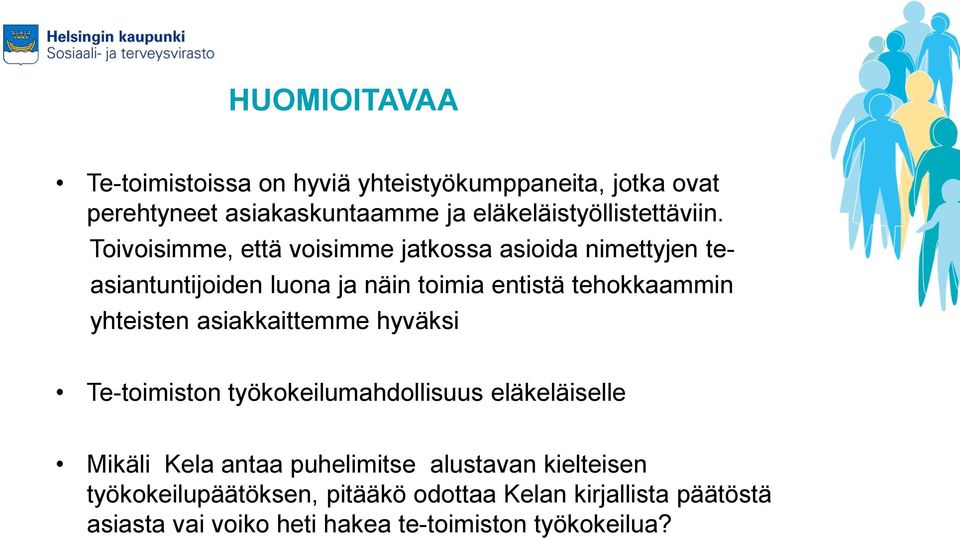 Helsingin kaupunki
Sosiaali- ja terveysvirasto

HUOMIOITAVAA

• Te-toimistoissa on hyviä yhteistyökumppaneita, jotka ovat perehtyneet asiakaskuntaamme ja eläkeläistyöllistettäviin. Toivoisimme, että voisimme jatkossa asioida nimettyjen te-asiantuntijoiden luona ja näin toimia entistä tehokkaammin yhteisten asiakkaittemme hyväksi

• Te-toimiston työkokeilumahdollisuus eläkeläiselle

• Mikäli Kela antaa puhelimitse alustavan kielteisen työkokeilupäätöksen, pitääkö odottaa Kelan kirjallista päätöstä asiasta vai voiko heti hakea te-toimiston työkokeilua?